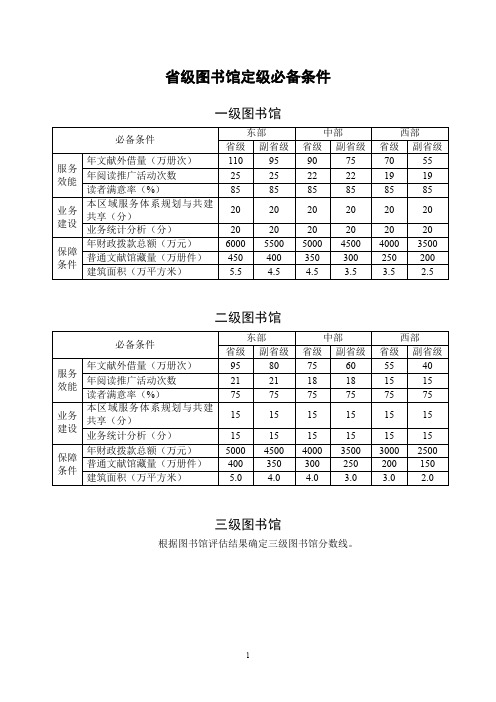 省级图书馆定级必备条件

一级图书馆

| 必备条件 | | 东部 | | 中部 | | 西部 | |
|---|---|---|---|---|---|---|---|
| | | 省级 | 副省级 | 省级 | 副省级 | 省级 | 副省级 |
| 服务效能 | 年文献外借量（万册次） | 110 | 95 | 90 | 75 | 70 | 55 |
| | 年阅读推广活动次数 | 25 | 25 | 22 | 22 | 19 | 19 |
| | 读者满意率（%） | 85 | 85 | 85 | 85 | 85 | 85 |
| 业务建设 | 本区域服务体系规划与共建共享（分） | 20 | 20 | 20 | 20 | 20 | 20 |
| | 业务统计分析（分） | 20 | 20 | 20 | 20 | 20 | 20 |
| 保障条件 | 年财政拨款总额（万元） | 6000 | 5500 | 5000 | 4500 | 4000 | 3500 |
| | 普通文献馆藏量（万册件） | 450 | 400 | 350 | 300 | 250 | 200 |
| | 建筑面积（万平方米） | 5.5 | 4.5 | 4.5 | 3.5 | 3.5 | 2.5 |

二级图书馆

| 必备条件 | | 东部 | | 中部 | | 西部 | |
|---|---|---|---|---|---|---|---|
| | | 省级 | 副省级 | 省级 | 副省级 | 省级 | 副省级 |
| 服务效能 | 年文献外借量（万册次） | 95 | 80 | 75 | 60 | 55 | 40 |
| | 年阅读推广活动次数 | 21 | 21 | 18 | 18 | 15 | 15 |
| | 读者满意率（%） | 75 | 75 | 75 | 75 | 75 | 75 |
| 业务建设 | 本区域服务体系规划与共建共享（分） | 15 | 15 | 15 | 15 | 15 | 15 |
| | 业务统计分析（分） | 15 | 15 | 15 | 15 | 15 | 15 |
| 保障条件 | 年财政拨款总额（万元） | 5000 | 4500 | 4000 | 3500 | 3000 | 2500 |
| | 普通文献馆藏量（万册件） | 400 | 350 | 300 | 250 | 200 | 150 |
| | 建筑面积（万平方米） | 5.0 | 4.0 | 4.0 | 3.0 | 3.0 | 2.0 |

三级图书馆

根据图书馆评估结果确定三级图书馆分数线。

1